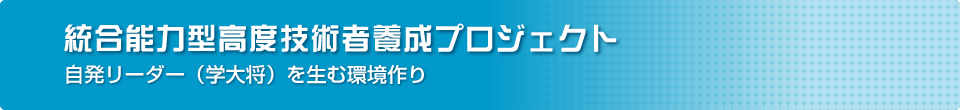 統合能力型高度技術者養成プロジェクト
自発リーダー（学大将）を生む環境作り